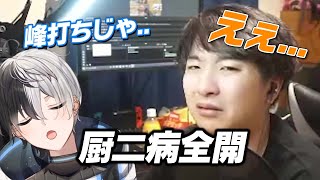 峰打ちじゃ..

ええ...

厨二病全開